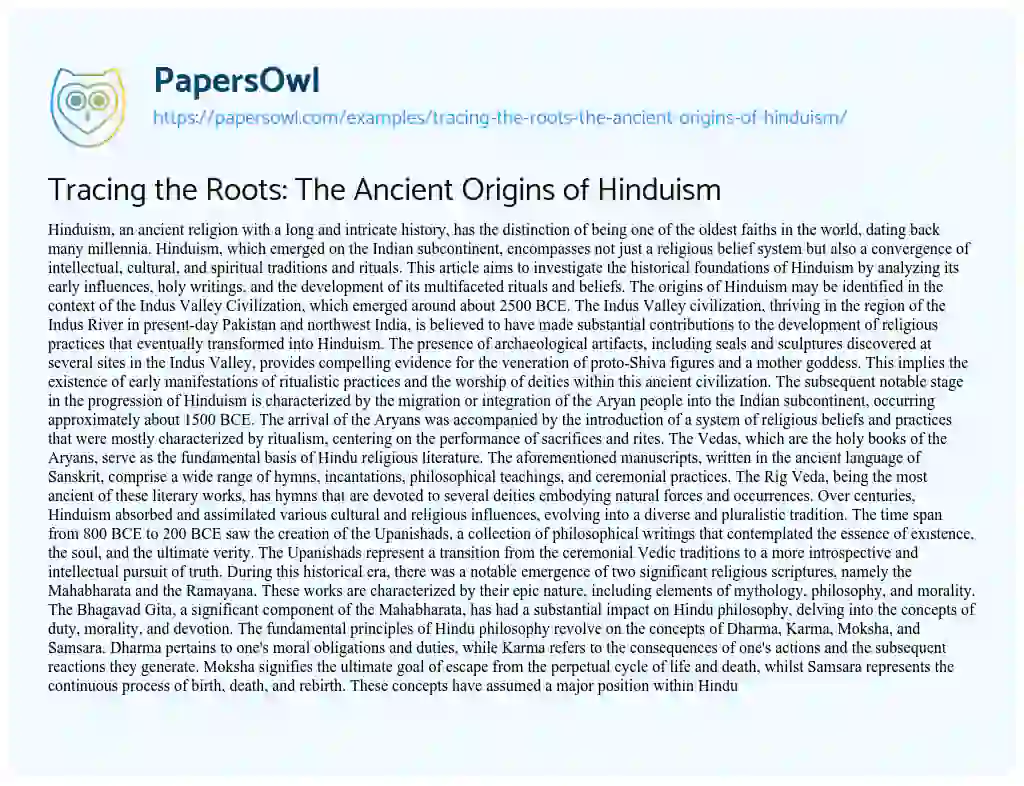 PapersOwl
https://papersowl.com/examples/tracing-the-roots-the-ancient-origins-of-hinduism/

Tracing the Roots: The Ancient Origins of Hinduism

Hinduism, an ancient religion with a long and intricate history, has the distinction of being one of the oldest faiths in the world, dating back many millennia. Hinduism, which emerged on the Indian subcontinent, encompasses not just a religious belief system but also a convergence of intellectual, cultural, and spiritual traditions and rituals. This article aims to investigate the historical foundations of Hinduism by analyzing its early influences, holy writings, and the development of its multifaceted rituals and beliefs. The origins of Hinduism may be identified in the context of the Indus Valley Civilization, which emerged around about 2500 BCE. The Indus Valley civilization, thriving in the region of the Indus River in present-day Pakistan and northwest India, is believed to have made substantial contributions to the development of religious practices that eventually transformed into Hinduism. The presence of archaeological artifacts, including seals and sculptures discovered at several sites in the Indus Valley, provides compelling evidence for the veneration of proto-Shiva figures and a mother goddess. This implies the existence of early manifestations of ritualistic practices and the worship of deities within this ancient civilization. The subsequent notable stage in the progression of Hinduism is characterized by the migration or integration of the Aryan people into the Indian subcontinent, occurring approximately about 1500 BCE. The arrival of the Aryans was accompanied by the introduction of a system of religious beliefs and practices that were mostly characterized by ritualism, centering on the performance of sacrifices and rites. The Vedas, which are the holy books of the Aryans, serve as the fundamental basis of Hindu religious literature. The aforementioned manuscripts, written in the ancient language of Sanskrit, comprise a wide range of hymns, incantations, philosophical teachings, and ceremonial practices. The Rig Veda, being the most ancient of these literary works, has hymns that are devoted to several deities embodying natural forces and occurrences. Over centuries, Hinduism absorbed and assimilated various cultural and religious influences, evolving into a diverse and pluralistic tradition. The time span from 800 BCE to 200 BCE saw the creation of the Upanishads, a collection of philosophical writings that contemplated the essence of existence, the soul, and the ultimate verity. The Upanishads represent a transition from the ceremonial Vedic traditions to a more introspective and intellectual pursuit of truth. During this historical era, there was a notable emergence of two significant religious scriptures, namely the Mahabharata and the Ramayana. These works are characterized by their epic nature, including elements of mythology, philosophy, and morality. The Bhagavad Gita, a significant component of the Mahabharata, has had a substantial impact on Hindu philosophy, delving into the concepts of duty, morality, and devotion. The fundamental principles of Hindu philosophy revolve on the concepts of Dharma, Karma, Moksha, and Samsara. Dharma pertains to one's moral obligations and duties, while Karma refers to the consequences of one's actions and the subsequent reactions they generate. Moksha signifies the ultimate goal of escape from the perpetual cycle of life and death, whilst Samsara represents the continuous process of birth, death, and rebirth. These concepts have assumed a major position within Hindu